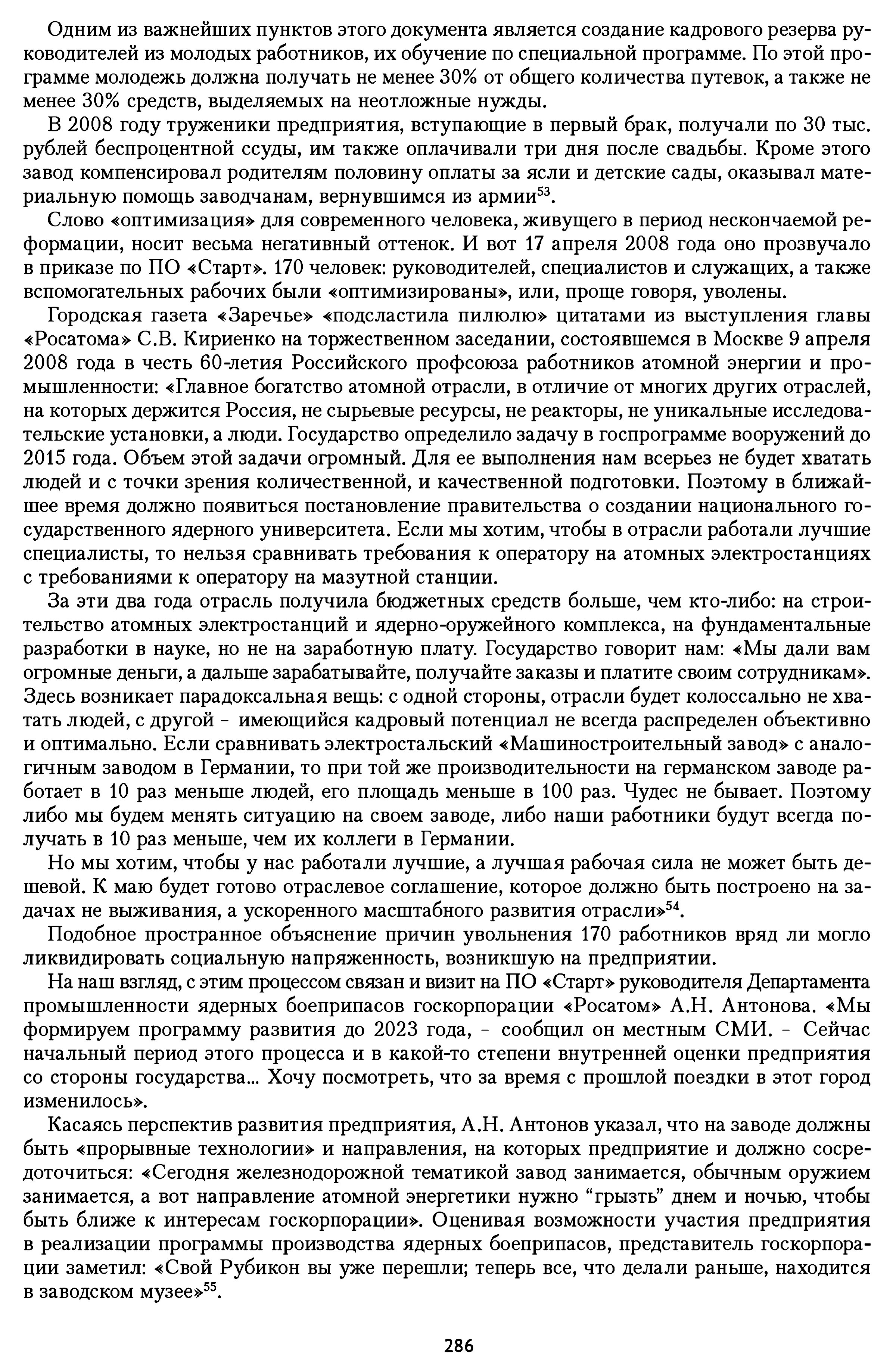 Одним из важнейших пунктов этого документа является создание кадрового резерва руководителей из молодых работников, их обучение по специальной программе. По этой программе молодежь должна получать не менее 30% от общего количества путевок, а также не менее 30% средств, выделяемых на неотложные нужды.

В 2008 году труженики предприятия, вступающие в первый брак, получали по 30 тыс. рублей беспроцентной ссуды, им также оплачивали три дня после свадьбы. Кроме этого завод компенсировал родителям половину оплаты за ясли и детские сады, оказывал материальную помощь заводчанам, вернувшимся из армии$^{53}$.

Слово «оптимизация» для современного человека, живущего в период нескончаемой реформации, носит весьма негативный оттенок. И вот 17 апреля 2008 года оно прозвучало в приказе по ПО «Старт». 170 человек: руководителей, специалистов и служащих, а также вспомогательных рабочих были «оптимизированы», или, проще говоря, уволены.

Городская газета «Заречье» «подсластила пилюлю» цитатами из выступления главы «Росатома» С.В. Кириенко на торжественном заседании, состоявшемся в Москве 9 апреля 2008 года в честь 60-летия Российского профсоюза работников атомной энергии и промышленности: «Главное богатство атомной отрасли, в отличие от многих других отраслей, на которых держится Россия, не сырьевые ресурсы, не реакторы, не уникальные исследовательские установки, а люди. Государство определило задачу в госпрограмме вооружений до 2015 года. Объем этой задачи огромный. Для ее выполнения нам всерьез не будет хватать людей и с точки зрения количественной, и качественной подготовки. Поэтому в ближайшее время должно появиться постановление правительства о создании национального государственного ядерного университета. Если мы хотим, чтобы в отрасли работали лучшие специалисты, то нельзя сравнивать требования к оператору на атомных электростанциях с требованиями к оператору на мазутной станции.

За эти два года отрасль получила бюджетных средств больше, чем кто-либо: на строительство атомных электростанций и ядерно-оружейного комплекса, на фундаментальные разработки в науке, но не на заработную плату. Государство говорит нам: «Мы дали вам огромные деньги, а дальше зарабатывайте, получайте заказы и платите своим сотрудникам». Здесь возникает парадоксальная вещь: с одной стороны, отрасли будет колоссально не хватать людей, с другой - имеющийся кадровый потенциал не всегда распределен объективно и оптимально. Если сравнивать электростальский «Машиностроительный завод» с аналогичным заводом в Германии, то при той же производительности на германском заводе работает в 10 раз меньше людей, его площадь меньше в 100 раз. Чудес не бывает. Поэтому либо мы будем менять ситуацию на своем заводе, либо наши работники будут всегда получать в 10 раз меньше, чем их коллеги в Германии.

Но мы хотим, чтобы у нас работали лучшие, а лучшая рабочая сила не может быть дешевой. К маю будет готово отраслевое соглашение, которое должно быть построено на задачах не выживания, а ускоренного масштабного развития отрасли»$^{54}$.

Подобное пространное объяснение причин увольнения 170 работников вряд ли могло ликвидировать социальную напряженность, возникшую на предприятии.

На наш взгляд, с этим процессом связан и визит на ПО «Старт» руководителя Департамента промышленности ядерных боеприпасов госкорпорации «Росатом» А.Н. Антонова. «Мы формируем программу развития до 2023 года, - сообщил он местным СМИ. - Сейчас начальный период этого процесса и в какой-то степени внутренней оценки предприятия со стороны государства... Хочу посмотреть, что за время с прошлой поездки в этот город изменилось».

Касаясь перспектив развития предприятия, А.Н. Антонов указал, что на заводе должны быть «прорывные технологии» и направления, на которых предприятие и должно сосредоточиться: «Сегодня железнодорожной тематикой завод занимается, обычным оружием занимается, а вот направление атомной энергетики нужно “грызть” днем и ночью, чтобы быть ближе к интересам госкорпорации». Оценивая возможности участия предприятия в реализации программы производства ядерных боеприпасов, представитель госкорпорации заметил: «Свой Рубикон вы уже перешли; теперь все, что делали раньше, находится в заводском музее»$^{55}$.

286